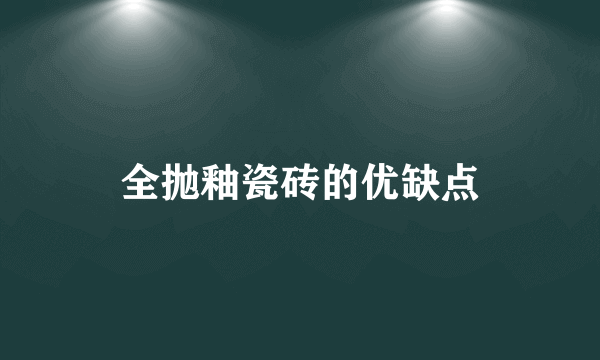 全抛釉瓷砖的优缺点